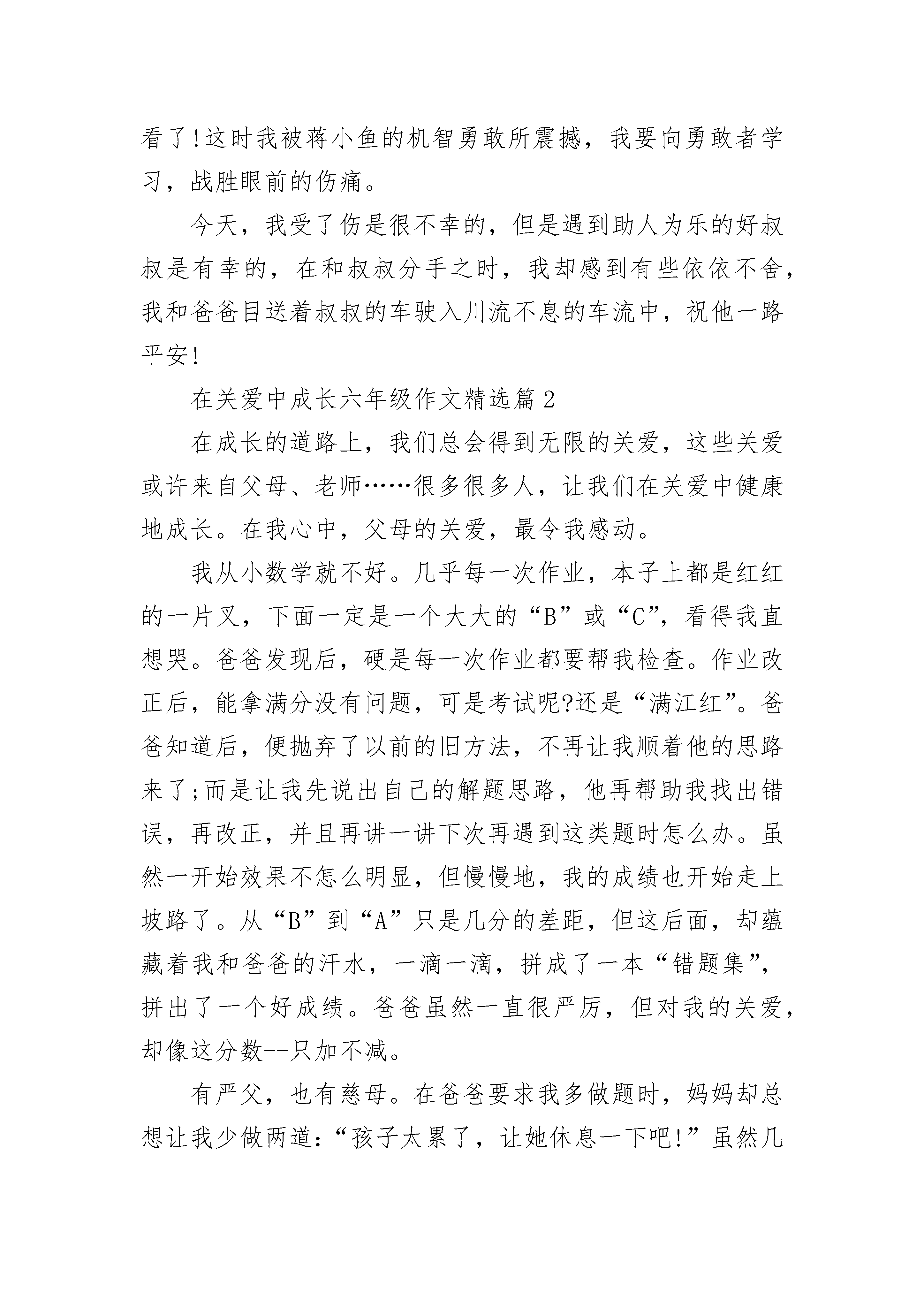 看了!这时我被蒋小鱼的机智勇敢所震撼，我要向勇敢者学习，战胜眼前的伤痛。

今天，我受了伤是很不幸的，但是遇到助人为乐的好叔叔是有幸的，在和叔叔分手之时，我却感到有些依依不舍，我和爸爸目送着叔叔的车驶入川流不息的车流中，祝他一路平安!

在关爱中成长六年级作文精选篇2

在成长的道路上，我们总会得到无限的关爱，这些关爱或许来自父母、老师……很多很多人，让我们在关爱中健康地成长。在我心中，父母的关爱，最令我感动。

我从小数学就不好。几乎每一次作业，本子上都是红红的一片叉，下面一定是一个大大的“B”或“C”，看得我直想哭。爸爸发现后，硬是每一次作业都要帮我检查。作业改正后，能拿满分没有问题，可是考试呢?还是“满江红”。爸爸知道后，便抛弃了以前的旧方法，不再让我顺着他的思路来了;而是让我先说出自己的解题思路，他再帮助我找出错误，再改正，并且再讲一讲下次再遇到这类题时怎么办。虽然一开始效果不怎么明显，但慢慢地，我的成绩也开始走上坡路了。从“B”到“A”只是几分的差距，但这后面，却蕴藏着我和爸爸的汗水，一滴一滴，拼成了一本“错题集”，拼出了一个好成绩。爸爸虽然一直很严厉，但对我的关爱，却像这分数--只加不减。

有严父，也有慈母。在爸爸要求我多做题时，妈妈却总想让我少做两道:“孩子太累了，让她休息一下吧!”虽然几